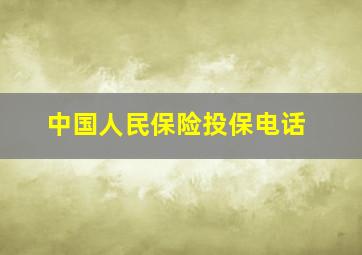 中国人民保险投保电话